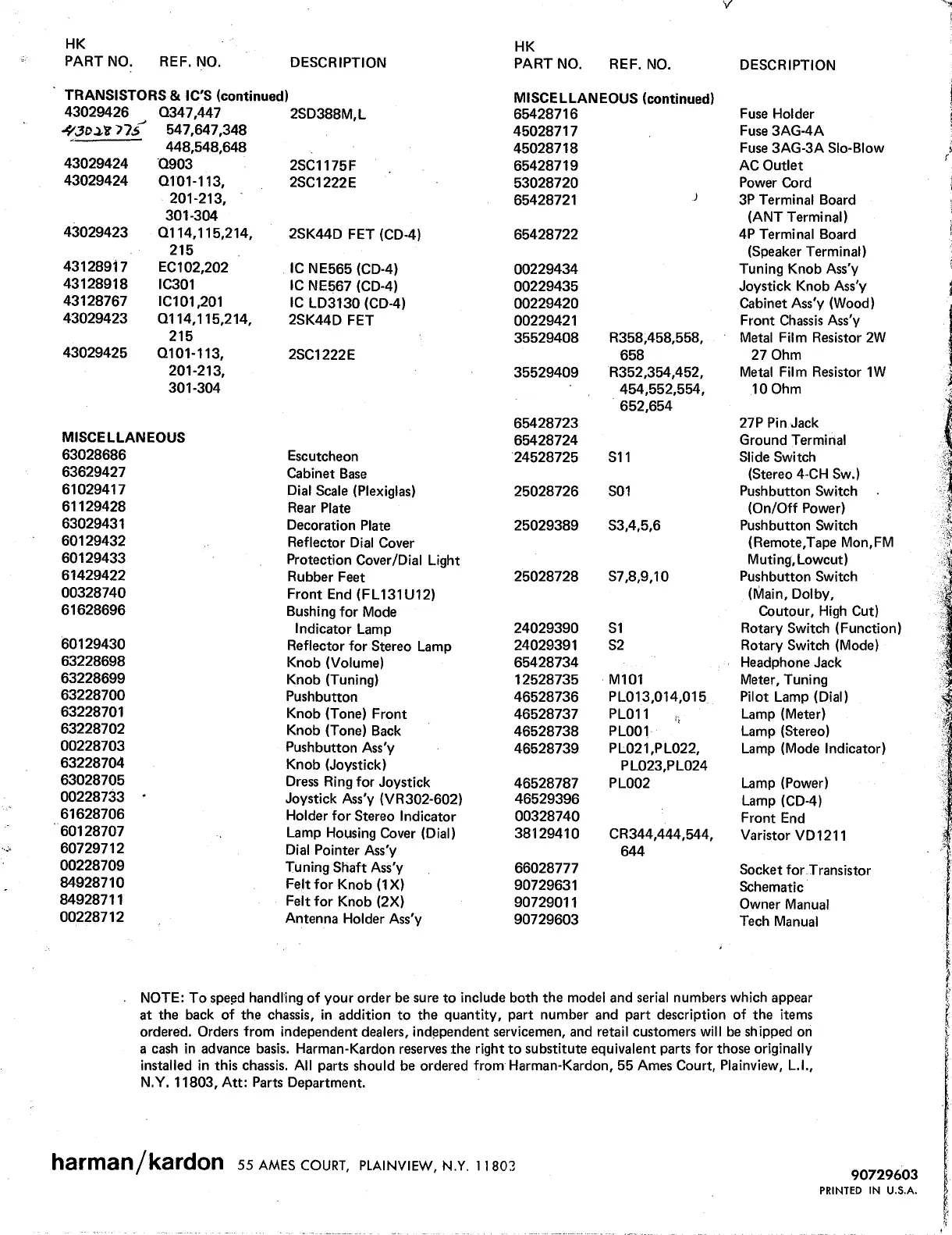 | HK PART NO. | REF. NO. | DESCRIPTION |
|---|---|---|
| **TRANSISTORS & IC'S (continued)** | | |
| 43029426 | Q347,447 | 2SD388M,L |
| 43028775 | 547,647,348 448,548,648 | |
| 43029424 | Q903 | 2SC1175F |
| 43029424 | Q101-113, 201-213, 301-304 | 2SC1222E |
| 43029423 | Q114,115,214, 215 | 2SK44D FET (CD-4) |
| 43128917 | EC102,202 | IC NE565 (CD-4) |
| 43128918 | IC301 | IC NE567 (CD-4) |
| 43128767 | IC101,201 | IC LD3130 (CD-4) |
| 43029423 | Q114,115,214, 215 | 2SK44D FET |
| 43029425 | Q101-113, 201-213, 301-304 | 2SC1222E |
| **MISCELLANEOUS** | | |
| 63028686 | | Escutcheon |
| 63629427 | | Cabinet Base |
| 61029417 | | Dial Scale (Plexiglas) |
| 61129428 | | Rear Plate |
| 63029431 | | Decoration Plate |
| 60129432 | | Reflector Dial Cover |
| 60129433 | | Protection Cover/Dial Light |
| 61429422 | | Rubber Feet |
| 00328740 | | Front End (FL131U12) |
| 61628696 | | Bushing for Mode Indicator Lamp |
| 60129430 | | Reflector for Stereo Lamp |
| 63228698 | | Knob (Volume) |
| 63228699 | | Knob (Tuning) |
| 63228700 | | Pushbutton |
| 63228701 | | Knob (Tone) Front |
| 63228702 | | Knob (Tone) Back |
| 00228703 | | Pushbutton Ass'y |
| 63228704 | | Knob (Joystick) |
| 63028705 | | Dress Ring for Joystick |
| 00228733 | | Joystick Ass'y (VR302-602) |
| 61628706 | | Holder for Stereo Indicator |
| 60128707 | | Lamp Housing Cover (Dial) |
| 60729712 | | Dial Pointer Ass'y |
| 00228709 | | Tuning Shaft Ass'y |
| 84928710 | | Felt for Knob (1X) |
| 84928711 | | Felt for Knob (2X) |
| 00228712 | | Antenna Holder Ass'y |

| HK PART NO. | REF. NO. | DESCRIPTION |
|---|---|---|
| **MISCELLANEOUS (continued)** | | |
| 65428716 | | Fuse Holder |
| 45028717 | | Fuse 3AG-4A |
| 45028718 | | Fuse 3AG-3A Slo-Blow |
| 65428719 | | AC Outlet |
| 53028720 | | Power Cord |
| 65428721 | | 3P Terminal Board (ANT Terminal) |
| 65428722 | | 4P Terminal Board (Speaker Terminal) |
| 00229434 | | Tuning Knob Ass'y |
| 00229435 | | Joystick Knob Ass'y |
| 00229420 | | Cabinet Ass'y (Wood) |
| 00229421 | | Front Chassis Ass'y |
| 35529408 | R358,458,558, 658 | Metal Film Resistor 2W 27 Ohm |
| 35529409 | R352,354,452, 454,552,554, 652,654 | Metal Film Resistor 1W 10 Ohm |
| 65428723 | | 27P Pin Jack |
| 65428724 | | Ground Terminal |
| 24528725 | S11 | Slide Switch (Stereo 4-CH Sw.) |
| 25028726 | S01 | Pushbutton Switch (On/Off Power) |
| 25029389 | S3,4,5,6 | Pushbutton Switch (Remote,Tape Mon,FM Muting,Lowcut) |
| 25028728 | S7,8,9,10 | Pushbutton Switch (Main, Dolby, Coutour, High Cut) |
| 24029390 | S1 | Rotary Switch (Function) |
| 24029391 | S2 | Rotary Switch (Mode) |
| 65428734 | | Headphone Jack |
| 12528735 | M101 | Meter, Tuning |
| 46528736 | PL013,014,015 | Pilot Lamp (Dial) |
| 46528737 | PL011 | Lamp (Meter) |
| 46528738 | PL001 | Lamp (Stereo) |
| 46528739 | PL021,PL022, PL023,PL024 | Lamp (Mode Indicator) |
| 46528787 | PL002 | Lamp (Power) |
| 46529396 | | Lamp (CD-4) |
| 00328740 | | Front End |
| 38129410 | CR344,444,544, 644 | Varistor VD1211 |
| 66028777 | | Socket for Transistor |
| 90729631 | | Schematic |
| 90729011 | | Owner Manual |
| 90729603 | | Tech Manual |

NOTE: To speed handling of your order be sure to include both the model and serial numbers which appear at the back of the chassis, in addition to the quantity, part number and part description of the items ordered. Orders from independent dealers, independent servicemen, and retail customers will be shipped on a cash in advance basis. Harman-Kardon reserves the right to substitute equivalent parts for those originally installed in this chassis. All parts should be ordered from Harman-Kardon, 55 Ames Court, Plainview, L.I., N.Y. 11803, Att: Parts Department.

harman/kardon 55 AMES COURT, PLAINVIEW, N.Y. 11803

90729603
PRINTED IN U.S.A.